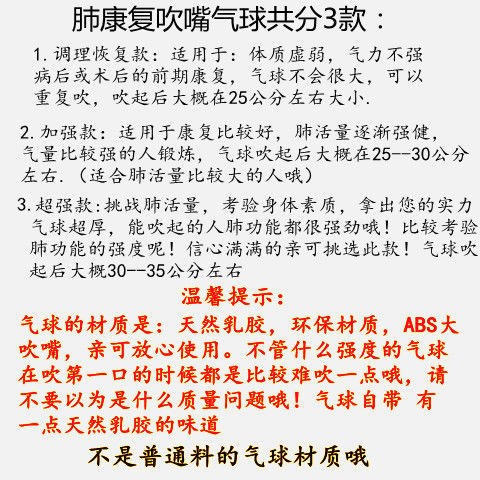 肺康复吹嘴气球共分3款：

1.调理恢复款：适用于：体质虚弱，气力不强病后或术后的前期康复，气球不会很大，可以重复吹，吹起后大概在25公分左右大小.

2.加强款：适用于康复比较好，肺活量逐渐强健，气量比较强的人锻炼，气球吹起后大概在25--30公分左右.（适合肺活量比较大的人哦）

3.超强款:挑战肺活量，考验身体素质，拿出您的实力气球超厚，能吹起的人肺功能都很强劲哦！比较考验肺功能的强度呢！信心满满的亲可挑选此款！气球吹起后大概30--35公分左右

温馨提示：

气球的材质是：天然乳胶，环保材质，ABS大吹嘴，亲可放心使用。不管什么强度的气球在吹第一口的时候都是比较难吹一点哦，请不要以为是什么质量问题哦！气球自带 有一点天然乳胶的味道

不是普通料的气球材质哦